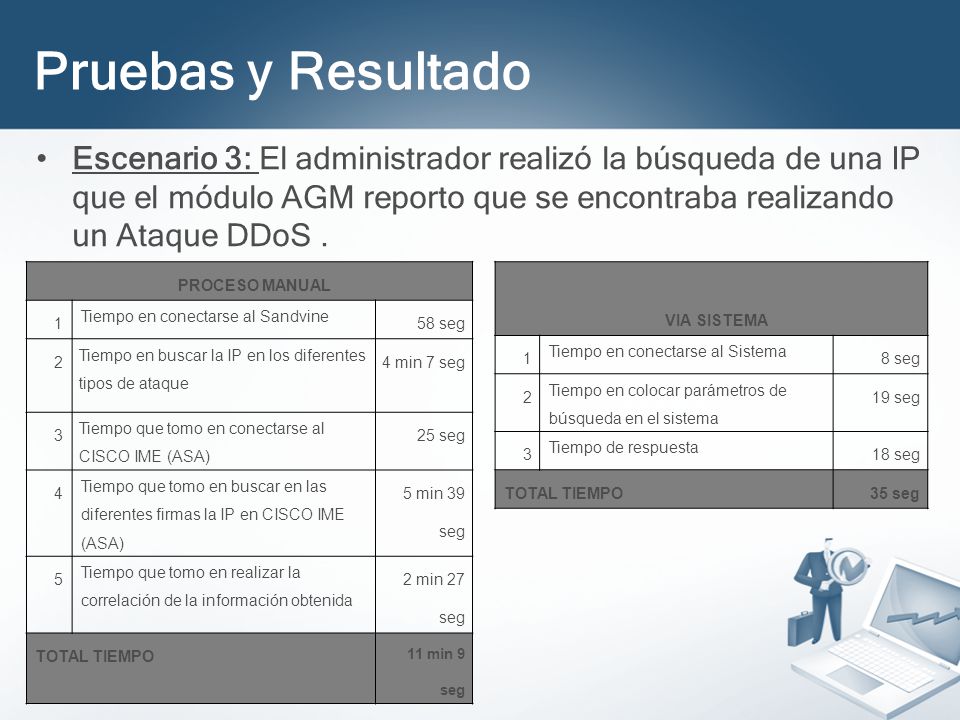 Pruebas y Resultado

• Escenario 3: El administrador realizó la búsqueda de una IP que el módulo AGM reporto que se encontraba realizando un Ataque DDoS .

| PROCESO MANUAL | | |
|---|---|---|
| 1 | Tiempo en conectarse al Sandvine | 58 seg |
| 2 | Tiempo en buscar la IP en los diferentes tipos de ataque | 4 min 7 seg |
| 3 | Tiempo que tomo en conectarse al CISCO IME (ASA) | 25 seg |
| 4 | Tiempo que tomo en buscar en las diferentes firmas la IP en CISCO IME (ASA) | 5 min 39 seg |
| 5 | Tiempo que tomo en realizar la correlación de la información obtenida | 2 min 27 seg |
| TOTAL TIEMPO | | 11 min 9 seg |

| VIA SISTEMA | | |
|---|---|---|
| 1 | Tiempo en conectarse al Sistema | 8 seg |
| 2 | Tiempo en colocar parámetros de búsqueda en el sistema | 19 seg |
| 3 | Tiempo de respuesta | 18 seg |
| TOTAL TIEMPO | | 35 seg |